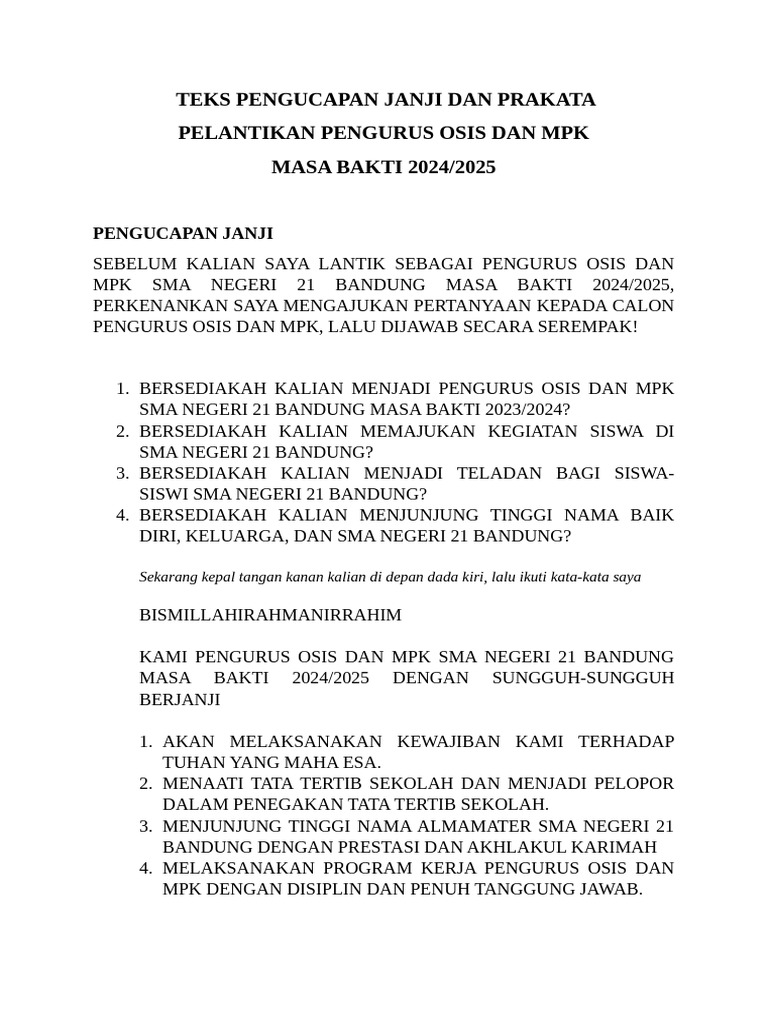 TEKS PENGUCAPAN JANJI DAN PRAKATA
PELANTIKAN PENGURUS OSIS DAN MPK
MASA BAKTI 2024/2025

PENGUCAPAN JANJI

SEBELUM KALIAN SAYA LANTIK SEBAGAI PENGURUS OSIS DAN MPK SMA NEGERI 21 BANDUNG MASA BAKTI 2024/2025, PERKENANKAN SAYA MENGAJUKAN PERTANYAAN KEPADA CALON PENGURUS OSIS DAN MPK, LALU DIJAWAB SECARA SEREMPAK!

1. BERSEDIAKAH KALIAN MENJADI PENGURUS OSIS DAN MPK SMA NEGERI 21 BANDUNG MASA BAKTI 2023/2024?
2. BERSEDIAKAH KALIAN MEMAJUKAN KEGIATAN SISWA DI SMA NEGERI 21 BANDUNG?
3. BERSEDIAKAH KALIAN MENJADI TELADAN BAGI SISWA-SISWI SMA NEGERI 21 BANDUNG?
4. BERSEDIAKAH KALIAN MENJUNJUNG TINGGI NAMA BAIK DIRI, KELUARGA, DAN SMA NEGERI 21 BANDUNG?

Sekarang kepal tangan kanan kalian di depan dada kiri, lalu ikuti kata-kata saya

BISMILLAHIRAHMANIRRAHIM

KAMI PENGURUS OSIS DAN MPK SMA NEGERI 21 BANDUNG MASA BAKTI 2024/2025 DENGAN SUNGGUH-SUNGGUH BERJANJI

1. AKAN MELAKSANAKAN KEWAJIBAN KAMI TERHADAP TUHAN YANG MAHA ESA.
2. MENAATI TATA TERTIB SEKOLAH DAN MENJADI PELOPOR DALAM PENEGAKAN TATA TERTIB SEKOLAH.
3. MENJUNJUNG TINGGI NAMA ALMAMATER SMA NEGERI 21 BANDUNG DENGAN PRESTASI DAN AKHLAKUL KARIMAH
4. MELAKSANAKAN PROGRAM KERJA PENGURUS OSIS DAN MPK DENGAN DISIPLIN DAN PENUH TANGGUNG JAWAB.